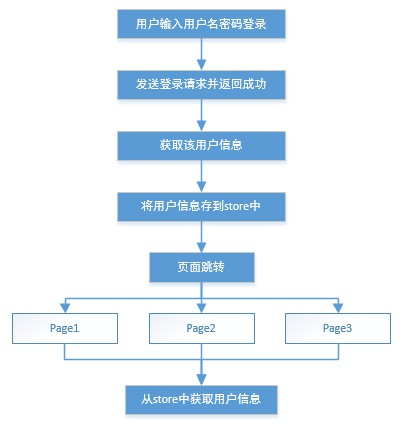 用户输入用户名密码登录

发送登录请求并返回成功

获取该用户信息

将用户信息存到store中

页面跳转

Page1

Page2

Page3

从store中获取用户信息